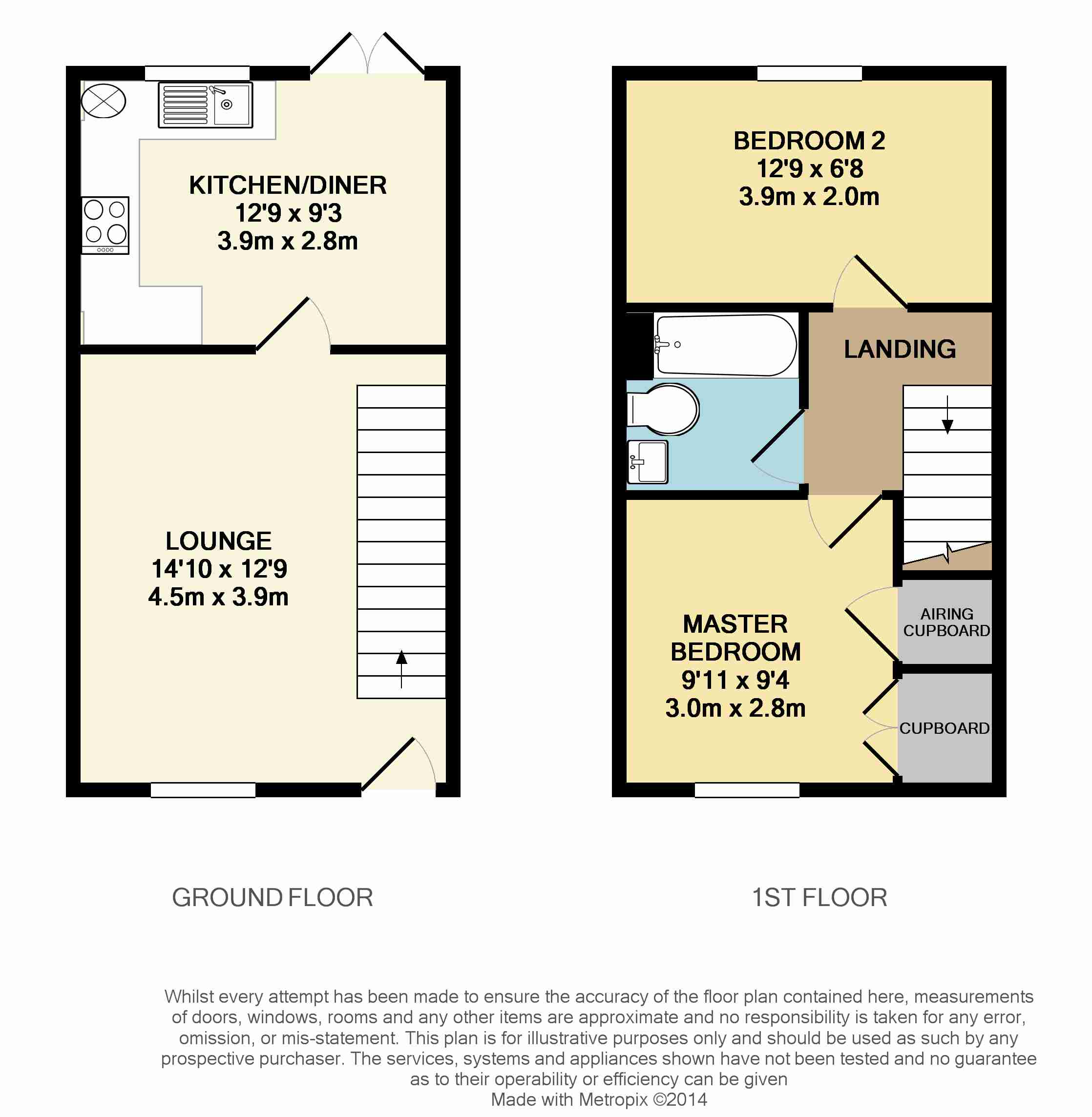 KITCHEN/DINER
12'9 x 9'3
3.9m x 2.8m

LOUNGE
14'10 x 12'9
4.5m x 3.9m

BEDROOM 2
12'9 x 6'8
3.9m x 2.0m

LANDING

MASTER BEDROOM
9'11 x 9'4
3.0m x 2.8m

AIRING CUPBOARD

CUPBOARD

GROUND FLOOR

1ST FLOOR

Whilst every attempt has been made to ensure the accuracy of the floor plan contained here, measurements of doors, windows, rooms and any other items are approximate and no responsibility is taken for any error, omission, or mis-statement. This plan is for illustrative purposes only and should be used as such by any prospective purchaser. The services, systems and appliances shown have not been tested and no guarantee as to their operability or efficiency can be given
Made with Metropix ©2014